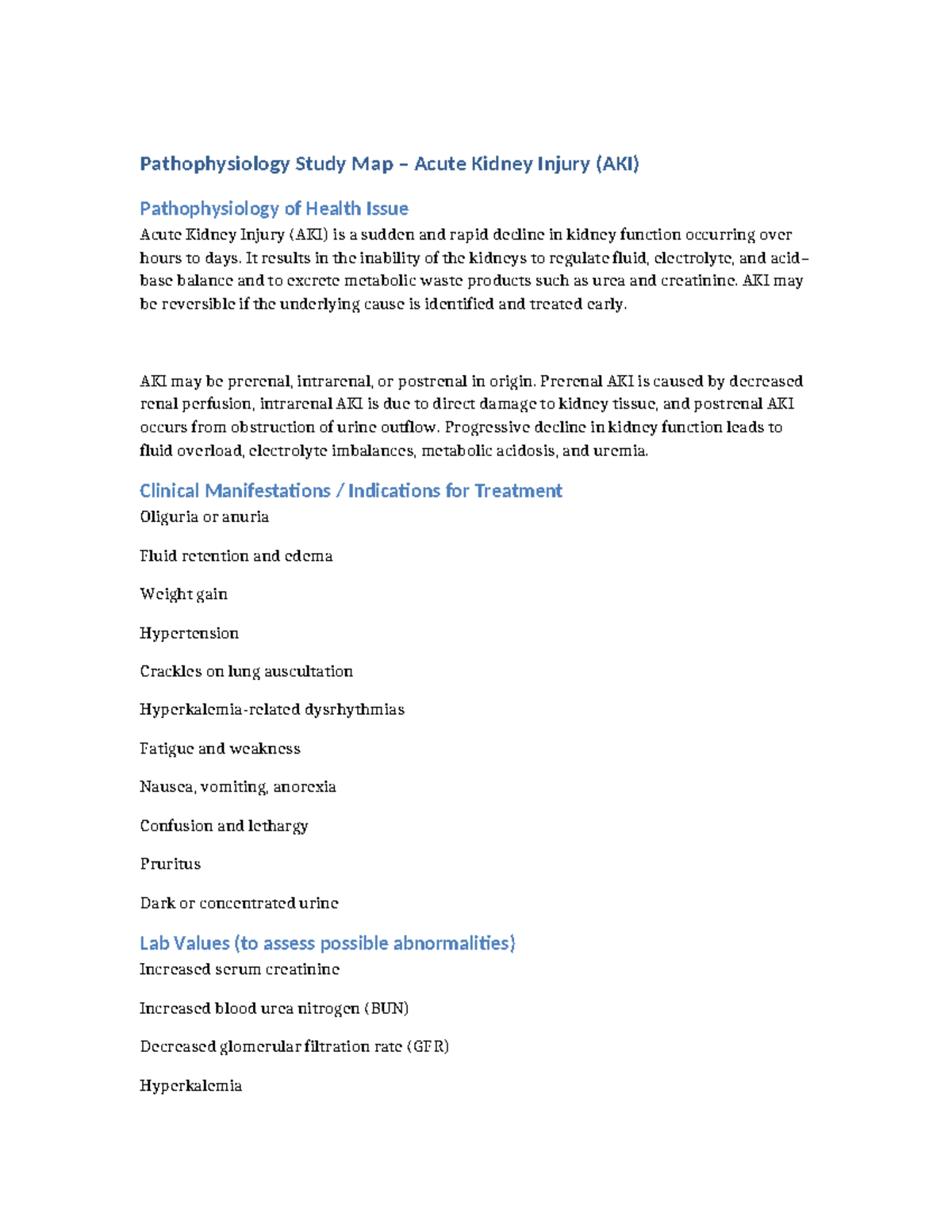 Pathophysiology Study Map – Acute Kidney Injury (AKI)

Pathophysiology of Health Issue

Acute Kidney Injury (AKI) is a sudden and rapid decline in kidney function occurring over hours to days. It results in the inability of the kidneys to regulate fluid, electrolyte, and acid–base balance and to excrete metabolic waste products such as urea and creatinine. AKI may be reversible if the underlying cause is identified and treated early.

AKI may be prerenal, intrarenal, or postrenal in origin. Prerenal AKI is caused by decreased renal perfusion, intrarenal AKI is due to direct damage to kidney tissue, and postrenal AKI occurs from obstruction of urine outflow. Progressive decline in kidney function leads to fluid overload, electrolyte imbalances, metabolic acidosis, and uremia.

Clinical Manifestations / Indications for Treatment

Oliguria or anuria

Fluid retention and edema

Weight gain

Hypertension

Crackles on lung auscultation

Hyperkalemia-related dysrhythmias

Fatigue and weakness

Nausea, vomiting, anorexia

Confusion and lethargy

Pruritus

Dark or concentrated urine

Lab Values (to assess possible abnormalities)

Increased serum creatinine

Increased blood urea nitrogen (BUN)

Decreased glomerular filtration rate (GFR)

Hyperkalemia